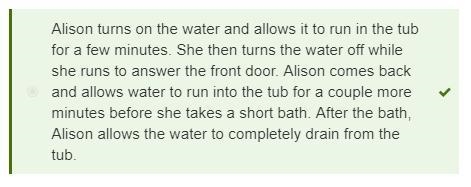 Alison turns on the water and allows it to run in the tub for a few minutes. She then turns the water off while she runs to answer the front door. Alison comes back and allows water to run into the tub for a couple more minutes before she takes a short bath. After the bath, Alison allows the water to completely drain from the tub.